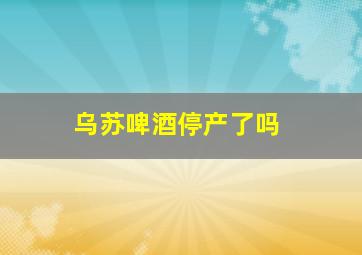 乌苏啤酒停产了吗